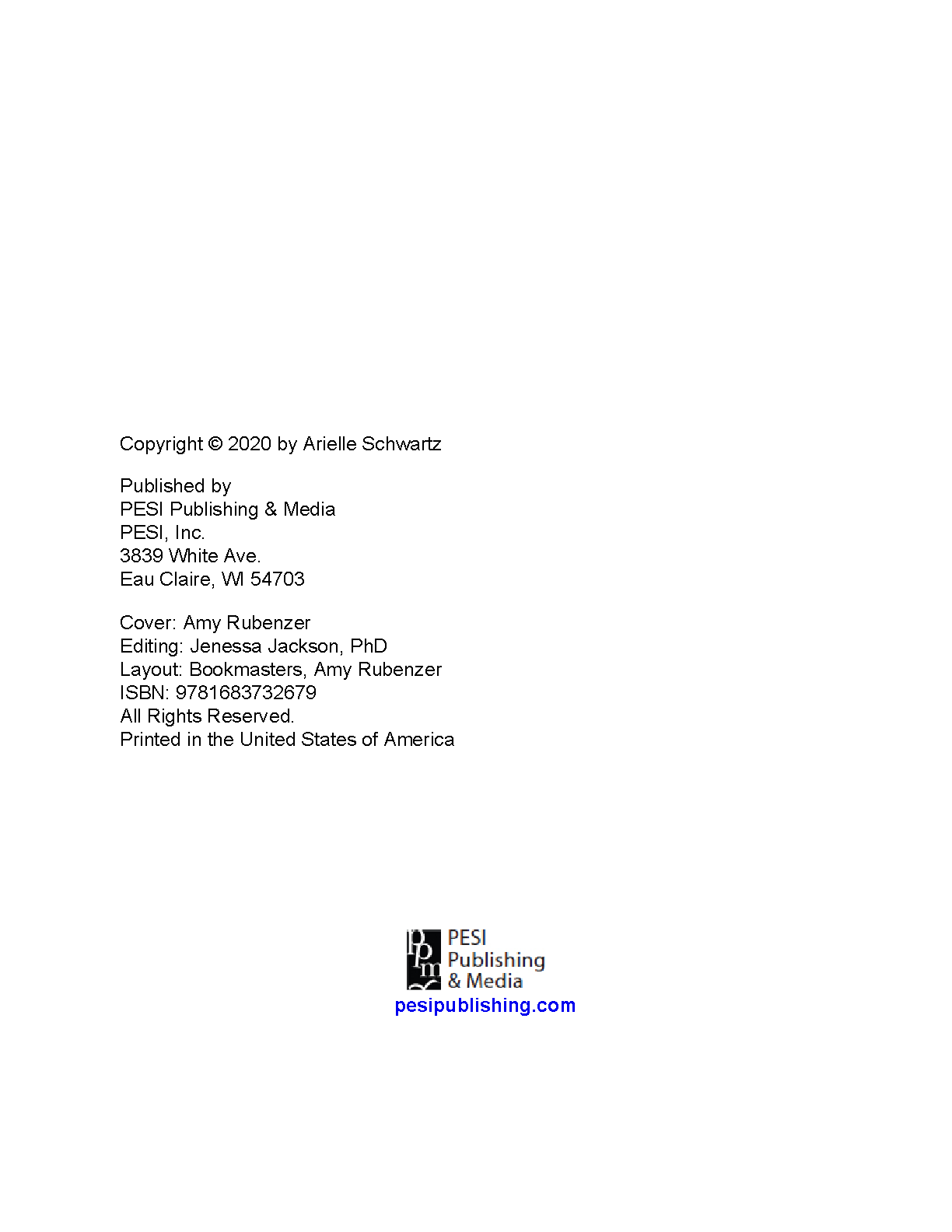 Copyright © 2020 by Arielle Schwartz

Published by
PESI Publishing & Media
PESI, Inc.
3839 White Ave.
Eau Claire, WI 54703

Cover: Amy Rubenzer
Editing: Jenessa Jackson, PhD
Layout: Bookmasters, Amy Rubenzer
ISBN: 9781683732679
All Rights Reserved.
Printed in the United States of America

ppm
PESI
Publishing
& Media
pesipublishing.com